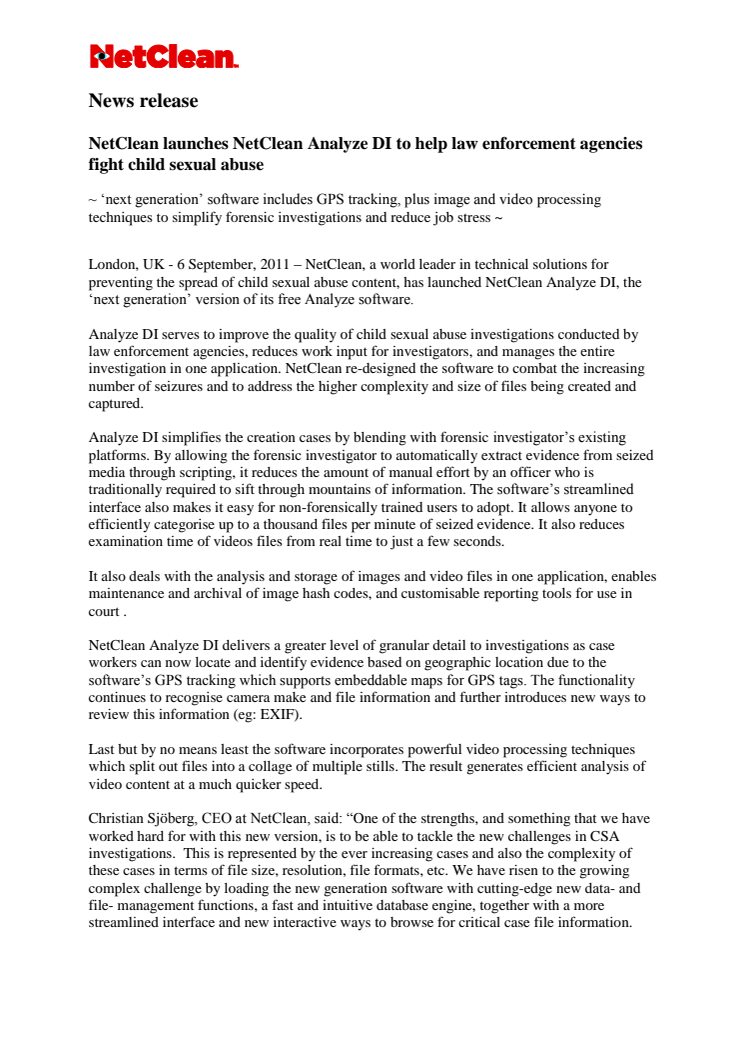 NetClean.

News release

NetClean launches NetClean Analyze DI to help law enforcement agencies fight child sexual abuse

~ ‘next generation’ software includes GPS tracking, plus image and video processing techniques to simplify forensic investigations and reduce job stress ~

London, UK - 6 September, 2011 – NetClean, a world leader in technical solutions for preventing the spread of child sexual abuse content, has launched NetClean Analyze DI, the ‘next generation’ version of its free Analyze software.

Analyze DI serves to improve the quality of child sexual abuse investigations conducted by law enforcement agencies, reduces work input for investigators, and manages the entire investigation in one application. NetClean re-designed the software to combat the increasing number of seizures and to address the higher complexity and size of files being created and captured.

Analyze DI simplifies the creation cases by blending with forensic investigator’s existing platforms. By allowing the forensic investigator to automatically extract evidence from seized media through scripting, it reduces the amount of manual effort by an officer who is traditionally required to sift through mountains of information. The software’s streamlined interface also makes it easy for non-forensically trained users to adopt. It allows anyone to efficiently categorise up to a thousand files per minute of seized evidence. It also reduces examination time of videos files from real time to just a few seconds.

It also deals with the analysis and storage of images and video files in one application, enables maintenance and archival of image hash codes, and customisable reporting tools for use in court .

NetClean Analyze DI delivers a greater level of granular detail to investigations as case workers can now locate and identify evidence based on geographic location due to the software’s GPS tracking which supports embeddable maps for GPS tags. The functionality continues to recognise camera make and file information and further introduces new ways to review this information (eg: EXIF).

Last but by no means least the software incorporates powerful video processing techniques which split out files into a collage of multiple stills. The result generates efficient analysis of video content at a much quicker speed.

Christian Sjöberg, CEO at NetClean, said: “One of the strengths, and something that we have worked hard for with this new version, is to be able to tackle the new challenges in CSA investigations. This is represented by the ever increasing cases and also the complexity of these cases in terms of file size, resolution, file formats, etc. We have risen to the growing complex challenge by loading the new generation software with cutting-edge new data- and file- management functions, a fast and intuitive database engine, together with a more streamlined interface and new interactive ways to browse for critical case file information.